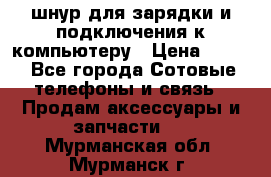 шнур для зарядки и подключения к компьютеру   Цена   Все города Сотовые телефоны и связь   Продам аксессуары и запчасти   Мурманская обл Мурманск г